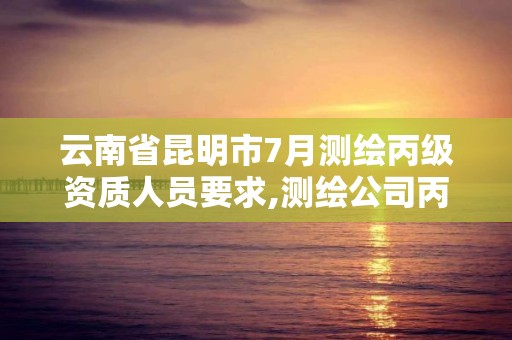 云南省昆明市7月测绘丙级资质人员要求,测绘公司丙